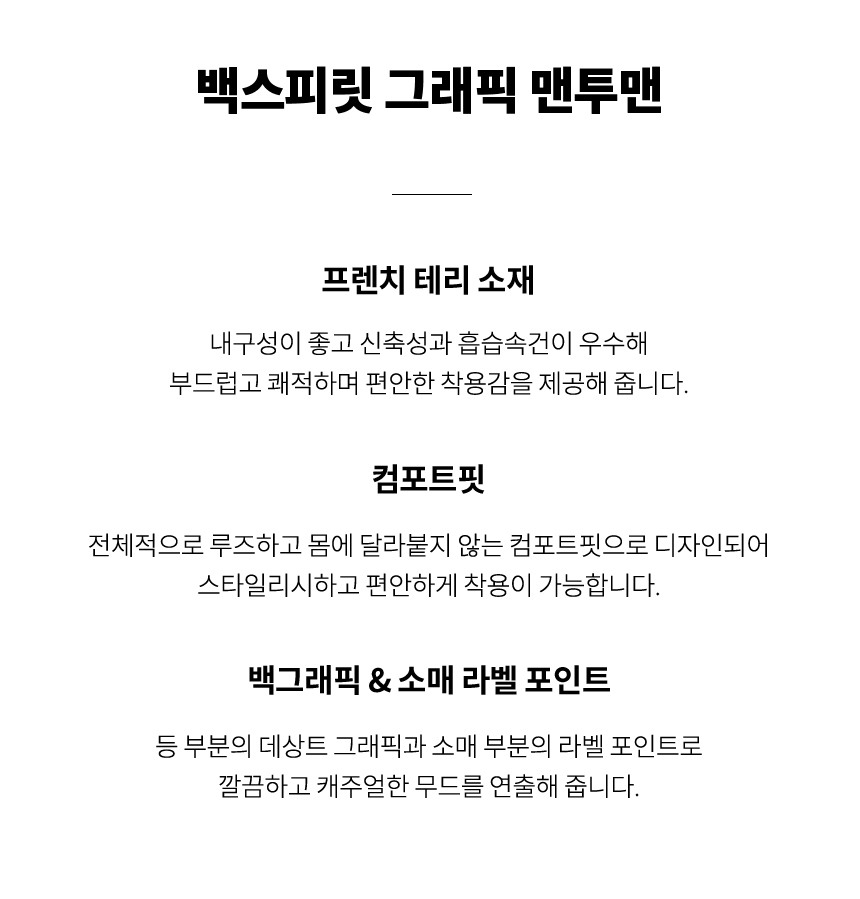 백스피릿 그래픽 맨투맨

프렌치 테리 소재

내구성이 좋고 신축성과 흡습속건이 우수해
부드럽고 쾌적하며 편안한 착용감을 제공해 줍니다.

컴포트핏

전체적으로 루즈하고 몸에 달라붙지 않는 컴포트핏으로 디자인되어
스타일리시하고 편안하게 착용이 가능합니다.

백그래픽 & 소매 라벨 포인트

등 부분의 데상트 그래픽과 소매 부분의 라벨 포인트로
깔끔하고 캐주얼한 무드를 연출해 줍니다.